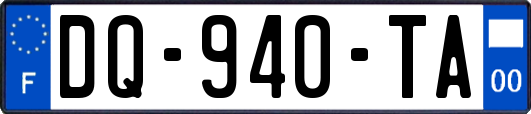 F
DQ-940-TA
00